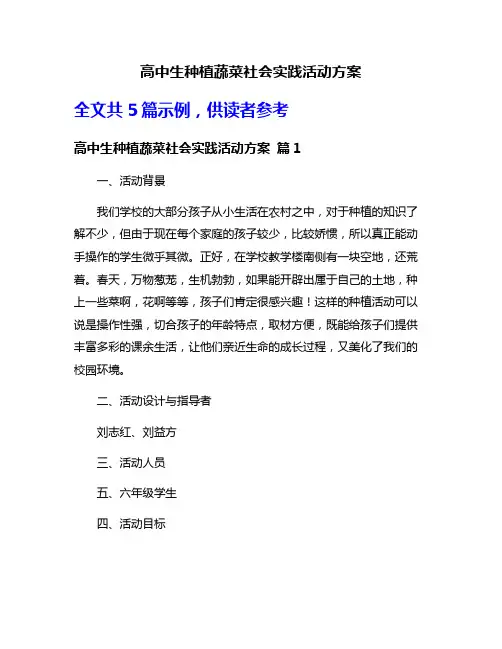 高中生种植蔬菜社会实践活动方案

全文共 5 篇示例，供读者参考

高中生种植蔬菜社会实践活动方案 篇 1

一、活动背景

我们学校的大部分孩子从小生活在农村之中，对于种植的知识了解不少，但由于现在每个家庭的孩子较少，比较娇惯，所以真正能动手操作的学生微乎其微。正好，在学校教学楼南侧有一块空地，还荒着。春天，万物葱茏，生机勃勃，如果能开辟出属于自己的土地，种上一些菜啊，花啊等等，孩子们肯定很感兴趣！这样的种植活动可以说是操作性强，切合孩子的年龄特点，取材方便，既能给孩子们提供丰富多彩的课余生活，让他们亲近生命的成长过程，又美化了我们的校园环境。

二、活动设计与指导者

刘志红、刘益方

三、活动人员

五、六年级学生

四、活动目标